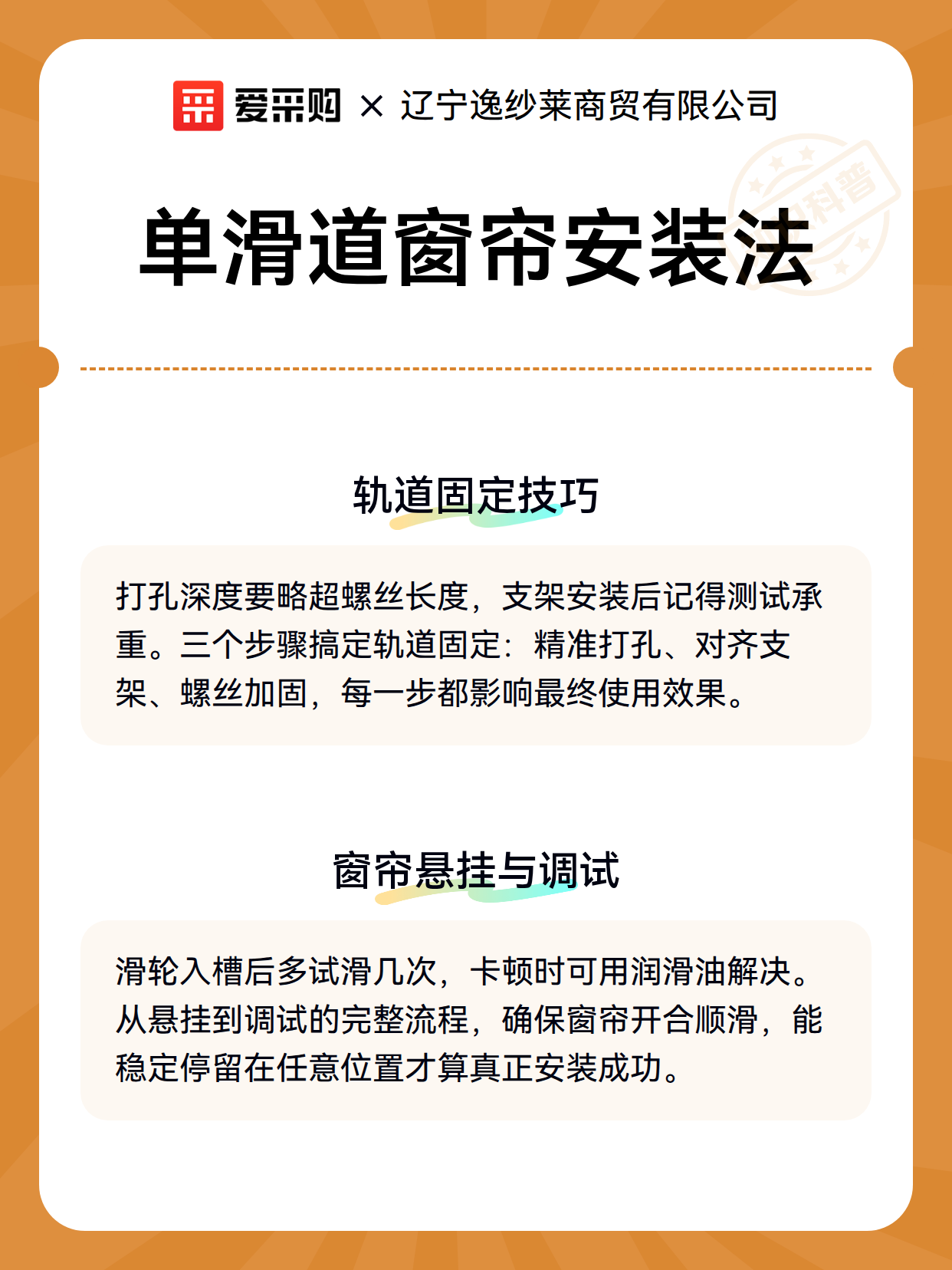 爱采购 × 辽宁逸纱莱商贸有限公司

科普

单滑道窗帘安装法

轨道固定技巧

打孔深度要略超螺丝长度，支架安装后记得测试承重。三个步骤搞定轨道固定：精准打孔、对齐支架、螺丝加固，每一步都影响最终使用效果。

窗帘悬挂与调试

滑轮入槽后多试滑几次，卡顿时可用润滑油解决。从悬挂到调试的完整流程，确保窗帘开合顺滑，能稳定停留在任意位置才算真正安装成功。